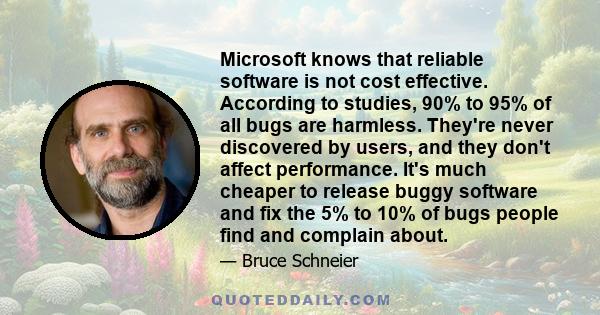 Microsoft knows that reliable software is not cost effective. According to studies, 90% to 95% of all bugs are harmless. They're never discovered by users, and they don't affect performance. It's much cheaper to release buggy software and fix the 5% to 10% of bugs people find and complain about.

— Bruce Schneier

QUOTEDDAILY.COM